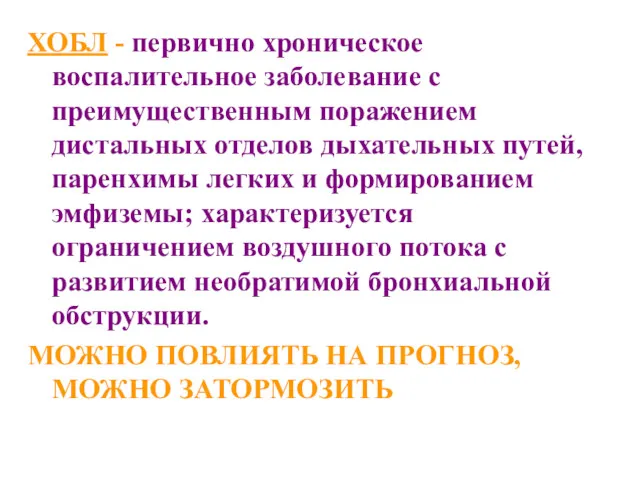 ХОБЛ - первично хроническое воспалительное заболевание с преимущественным поражением дистальных отделов дыхательных путей, паренхимы легких и формированием эмфиземы; характеризуется ограничением воздушного потока с развитием необратимой бронхиальной обструкции.

МОЖНО ПОВЛИЯТЬ НА ПРОГНОЗ, МОЖНО ЗАТОРМОЗИТЬ